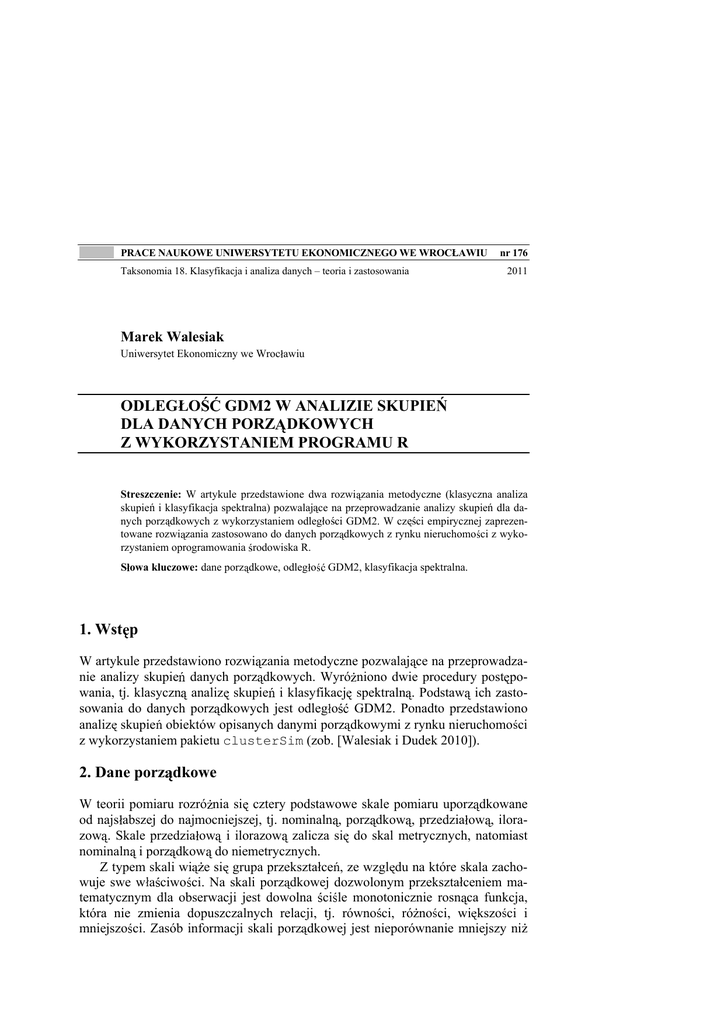 PRACE NAUKOWE UNIWERSYTETU EKONOMICZNEGO WE WROCŁAWIU nr 176
Taksonomia 18. Klasyfikacja i analiza danych – teoria i zastosowania 2011

Marek Walesiak
Uniwersytet Ekonomiczny we Wrocławiu

ODLEGŁOŚĆ GDM2 W ANALIZIE SKUPIEŃ DLA DANYCH PORZĄDKOWYCH Z WYKORZYSTANIEM PROGRAMU R

Streszczenie: W artykule przedstawione dwa rozwiązania metodyczne (klasyczna analiza skupień i klasyfikacja spektralna) pozwalające na przeprowadzanie analizy skupień dla danych porządkowych z wykorzystaniem odległości GDM2. W części empirycznej zaprezentowane rozwiązania zastosowano do danych porządkowych z rynku nieruchomości z wykorzystaniem oprogramowania środowiska R.

Słowa kluczowe: dane porządkowe, odległość GDM2, klasyfikacja spektralna.

1. Wstęp

W artykule przedstawiono rozwiązania metodyczne pozwalające na przeprowadzanie analizy skupień danych porządkowych. Wyróżniono dwie procedury postępowania, tj. klasyczną analizę skupień i klasyfikację spektralną. Podstawą ich zastosowania do danych porządkowych jest odległość GDM2. Ponadto przedstawiono analizę skupień obiektów opisanych danymi porządkowymi z rynku nieruchomości z wykorzystaniem pakietu clusterSim (zob. [Walesiak i Dudek 2010]).

2. Dane porządkowe

W teorii pomiaru rozróżnia się cztery podstawowe skale pomiaru uporządkowane od najsłabszej do najmocniejszej, tj. nominalną, porządkową, przedziałową, ilorazową. Skale przedziałową i ilorazową zalicza się do skal metrycznych, natomiast nominalną i porządkową do niemetrycznych.

Z typem skali wiąże się grupa przekształceń, ze względu na które skala zachowuje swe właściwości. Na skali porządkowej dozwolonym przekształceniem matematycznym dla obserwacji jest dowolna ściśle monotonicznie rosnąca funkcja, która nie zmienia dopuszczalnych relacji, tj. równości, różności, większości i mniejszości. Zasób informacji skali porządkowej jest nieporównanie mniejszy niż